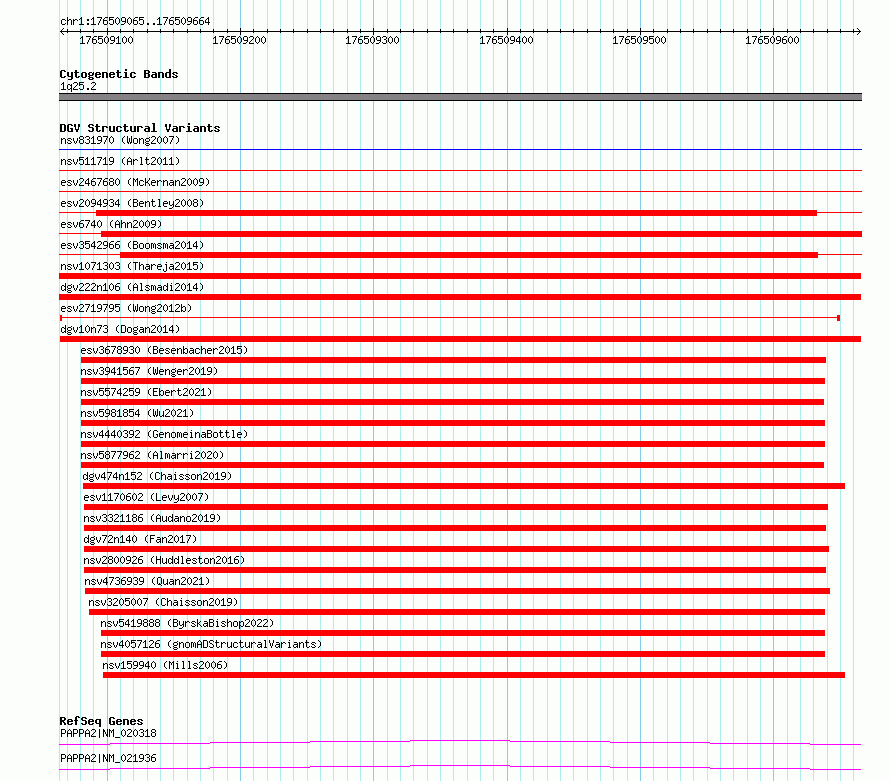 chr1:176509065..176509664
176509100 176509200 176509300 176509400 176509500 176509600

Cytogenetic Bands
1q25.2

DGV Structural Variants
nsv831970 (Wong2007)
nsv511719 (Arlt2011)
esv2467680 (McKernan2009)
esv2094934 (Bentley2008)
esv6740 (Ahn2009)
esv3542966 (Boomsma2014)
nsv1071303 (Thareja2015)
dgv222n106 (Alsmadi2014)
esv2719795 (Wong2012b)
dgv10n73 (Dogan2014)
esv3678930 (Besenbacher2015)
nsv3941567 (Wenger2019)
nsv5574259 (Ebert2021)
nsv5981854 (Wu2021)
nsv4440392 (GenomeinaBottle)
nsv5877962 (Almarri2020)
dgv474n152 (Chaisson2019)
esv1170602 (Levy2007)
nsv3321186 (Audano2019)
dgv72n140 (Fan2017)
nsv2800926 (Huddleston2016)
nsv4736939 (Quan2021)
nsv3205007 (Chaisson2019)
nsv5419888 (ByrskaBishop2022)
nsv4057126 (gnomADStructuralVariants)
nsv159940 (Mills2006)

RefSeq Genes
PAPPA2|NM_020318
PAPPA2|NM_021936